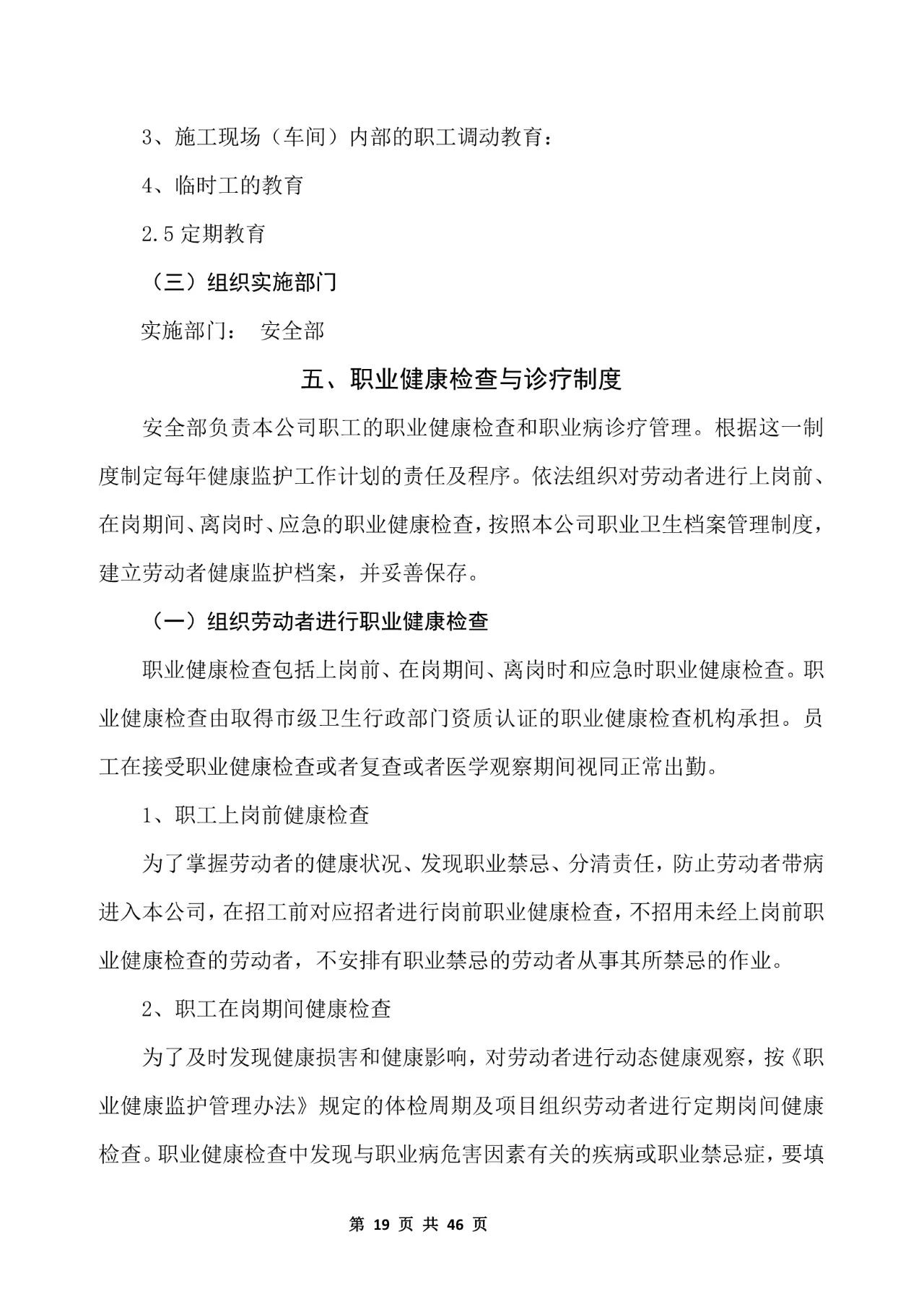 3、施工现场（车间）内部的职工调动教育：

4、临时工的教育

2.5 定期教育

（三）组织实施部门

实施部门： 安全部

五、职业健康检查与诊疗制度

安全部负责本公司职工的职业健康检查和职业病诊疗管理。根据这一制度制定每年健康监护工作计划的责任及程序。依法组织对劳动者进行上岗前、在岗期间、离岗时、应急的职业健康检查，按照本公司职业卫生档案管理制度，建立劳动者健康监护档案，并妥善保存。

（一）组织劳动者进行职业健康检查

职业健康检查包括上岗前、在岗期间、离岗时和应急时职业健康检查。职业健康检查由取得市级卫生行政部门资质认证的职业健康检查机构承担。员工在接受职业健康检查或者复查或者医学观察期间视同正常出勤。

1、职工上岗前健康检查

为了掌握劳动者的健康状况、发现职业禁忌、分清责任，防止劳动者带病进入本公司，在招工前对应招者进行岗前职业健康检查，不招用未经上岗前职业健康检查的劳动者，不安排有职业禁忌的劳动者从事其所禁忌的作业。

2、职工在岗期间健康检查

为了及时发现健康损害和健康影响，对劳动者进行动态健康观察，按《职业健康监护管理办法》规定的体检周期及项目组织劳动者进行定期岗间健康检查。职业健康检查中发现与职业病危害因素有关的疾病或职业禁忌症，要填

第 19 页 共 46 页